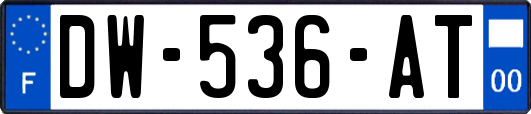 F
DW-536-AT
00